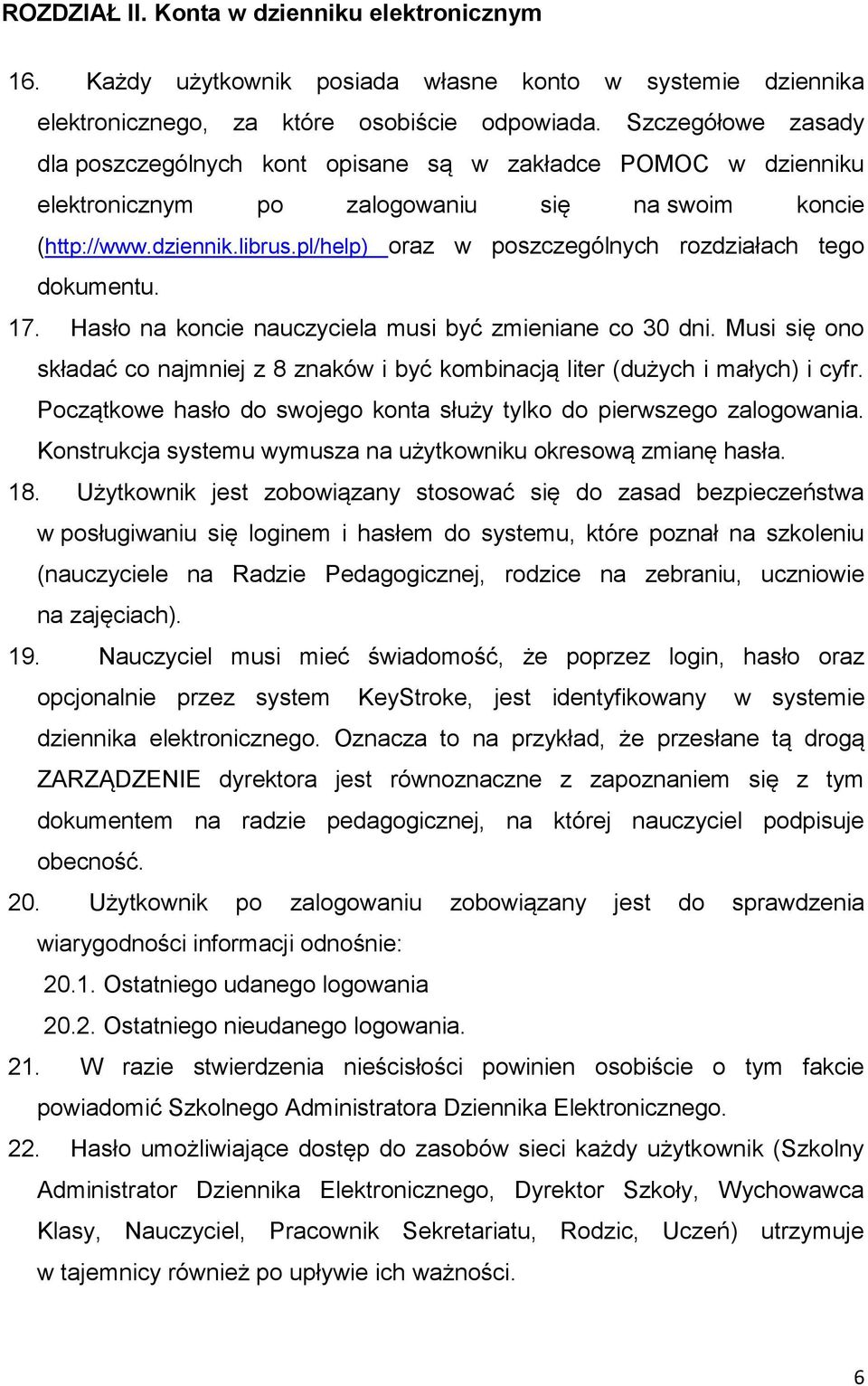 ROZDZIAŁ II. Konta w dzienniku elektronicznym

16. Każdy użytkownik posiada własne konto w systemie dziennika elektronicznego, za które osobiście odpowiada. Szczegółowe zasady dla poszczególnych kont opisane są w zakładce POMOC w dzienniku elektronicznym po zalogowaniu się na swoim koncie (http://www.dziennik.librus.pl/help) oraz w poszczególnych rozdziałach tego dokumentu.

17. Hasło na koncie nauczyciela musi być zmieniane co 30 dni. Musi się ono składać co najmniej z 8 znaków i być kombinacją liter (dużych i małych) i cyfr. Początkowe hasło do swojego konta służy tylko do pierwszego zalogowania. Konstrukcja systemu wymusza na użytkowniku okresową zmianę hasła.

18. Użytkownik jest zobowiązany stosować się do zasad bezpieczeństwa w posługiwaniu się loginem i hasłem do systemu, które poznał na szkoleniu (nauczyciele na Radzie Pedagogicznej, rodzice na zebraniu, uczniowie na zajęciach).

19. Nauczyciel musi mieć świadomość, że poprzez login, hasło oraz opcjonalnie przez system KeyStroke, jest identyfikowany w systemie dziennika elektronicznego. Oznacza to na przykład, że przesłane tą drogą ZARZĄDZENIE dyrektora jest równoznaczne z zapoznaniem się z tym dokumentem na radzie pedagogicznej, na której nauczyciel podpisuje obecność.

20. Użytkownik po zalogowaniu zobowiązany jest do sprawdzenia wiarygodności informacji odnośnie:

20.1. Ostatniego udanego logowania

20.2. Ostatniego nieudanego logowania.

21. W razie stwierdzenia nieścisłości powinien osobiście o tym fakcie powiadomić Szkolnego Administratora Dziennika Elektronicznego.

22. Hasło umożliwiające dostęp do zasobów sieci każdy użytkownik (Szkolny Administrator Dziennika Elektronicznego, Dyrektor Szkoły, Wychowawca Klasy, Nauczyciel, Pracownik Sekretariatu, Rodzic, Uczeń) utrzymuje w tajemnicy również po upływie ich ważności.

6